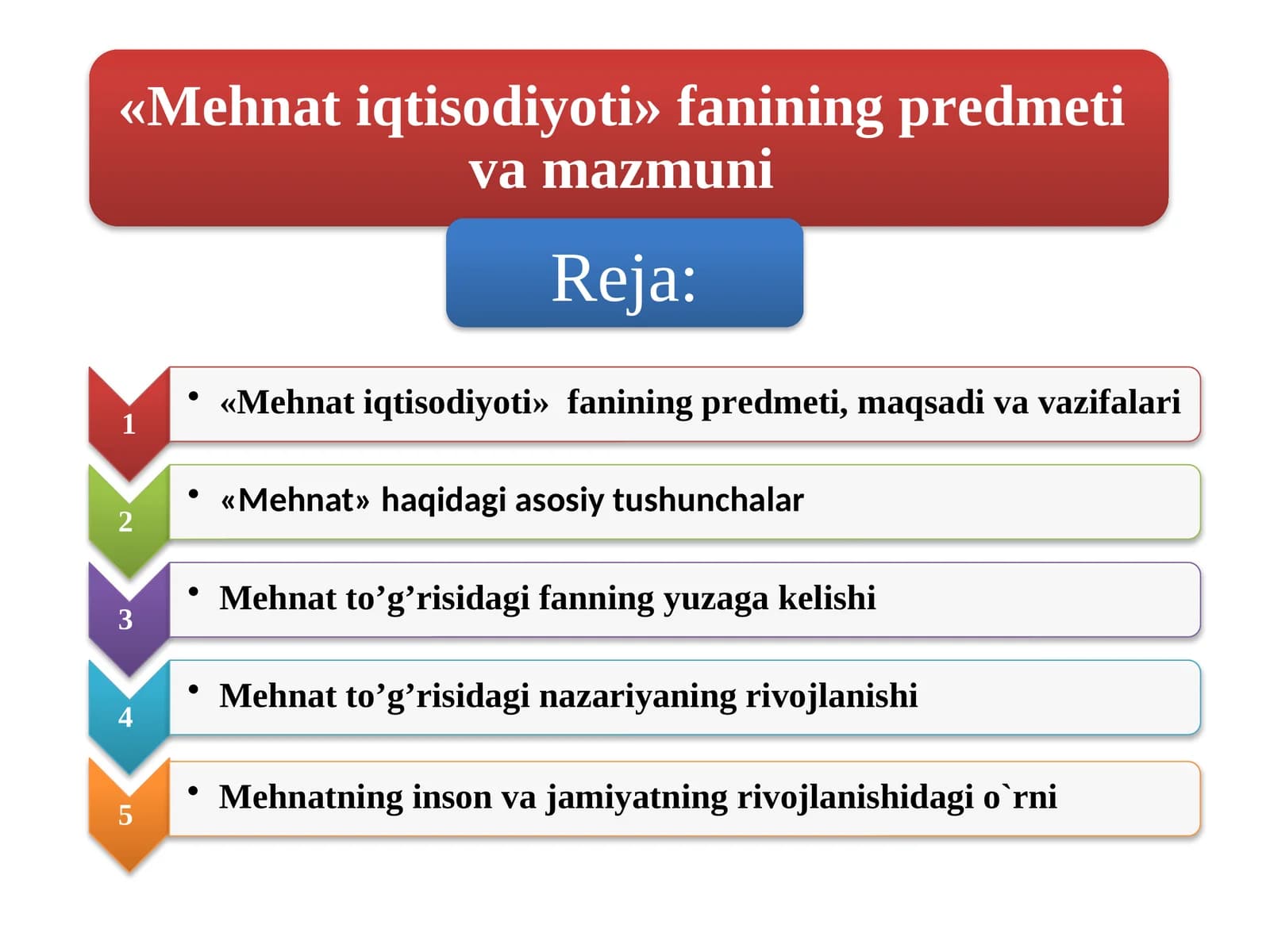 «Mehnat iqtisodiyoti» fanining predmeti va mazmuni

Reja:

1
• «Mehnat iqtisodiyoti» fanining predmeti, maqsadi va vazifalari

2
• «Mehnat» haqidagi asosiy tushunchalar

3
• Mehnat to’g’risidagi fanning yuzaga kelishi

4
• Mehnat to’g’risidagi nazariyaning rivojlanishi

5
• Mehnatning inson va jamiyatning rivojlanishidagi o`rni